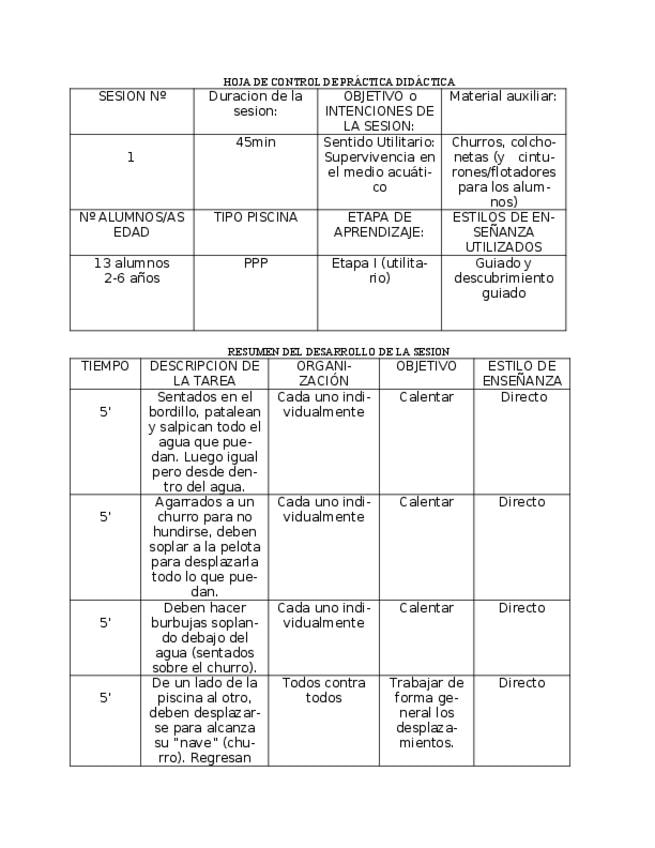 HOJA DE CONTROL DE PRÁCTICA DIDÁCTICA

| SESION Nº | Duracion de la sesion: | OBJETIVO o INTENCIONES DE LA SESION: | Material auxiliar: |
|---|---|---|---|
| 1 | 45min | Sentido Utilitario: Supervivencia en el medio acuático | Churros, colchonetas (y cinturones/flotadores para los alumnos) |
| Nº ALUMNOS/AS EDAD | TIPO PISCINA | ETAPA DE APRENDIZAJE: | ESTILOS DE ENSEÑANZA UTILIZADOS |
| 13 alumnos 2-6 años | PPP | Etapa I (utilitario) | Guiado y descubrimiento guiado |

RESUMEN DEL DESARROLLO DE LA SESION

| TIEMPO | DESCRIPCION DE LA TAREA | ORGANIZACIÓN | OBJETIVO | ESTILO DE ENSEÑANZA |
|---|---|---|---|---|
| 5' | Sentados en el bordillo, patalean y salpican todo el agua que puedan. Luego igual pero desde dentro del agua. | Cada uno individualmente | Calentar | Directo |
| 5' | Agarrados a un churro para no hundirse, deben soplar a la pelota para desplazarla todo lo que puedan. | Cada uno individualmente | Calentar | Directo |
| 5' | Deben hacer burbujas soplando debajo del agua (sentados sobre el churro). | Cada uno individualmente | Calentar | Directo |
| 5' | De un lado de la piscina al otro, deben desplazarse para alcanza su "nave" (churro). Regresan | Todos contra todos | Trabajar de forma general los desplazamientos. | Directo |